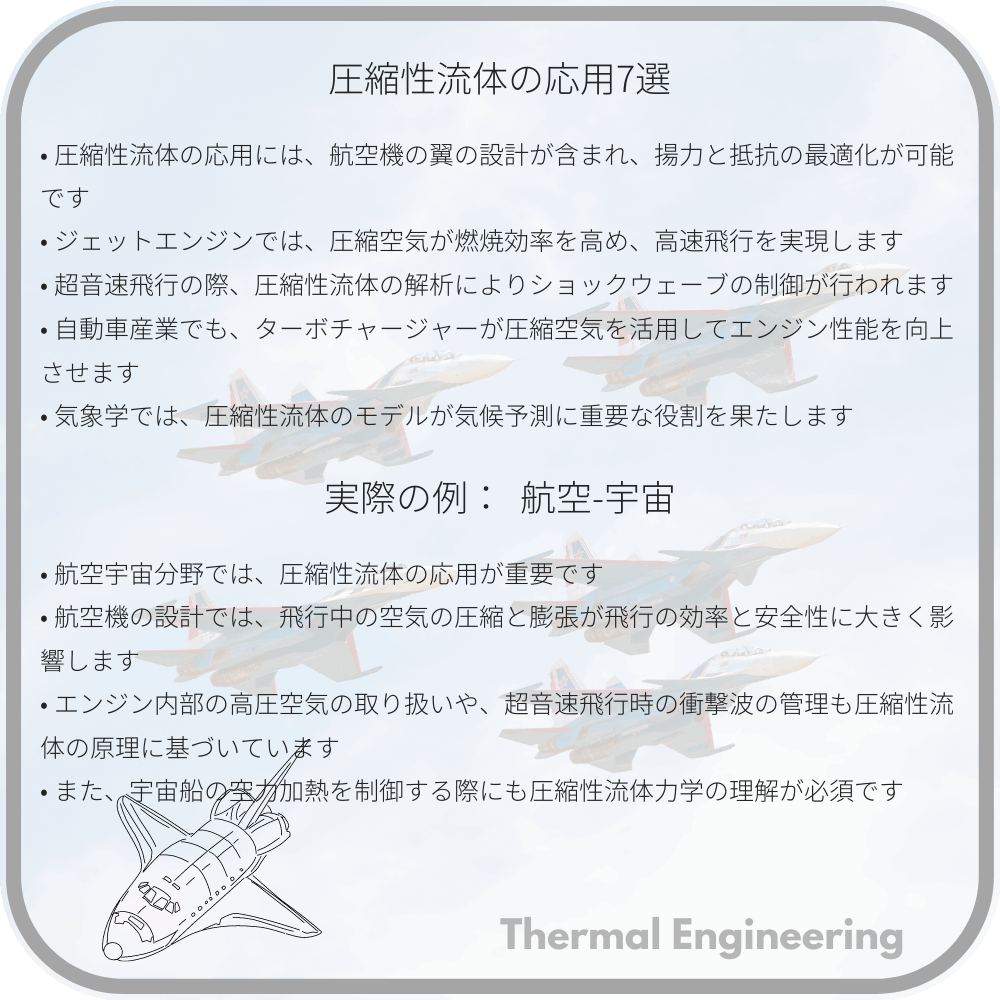 圧縮性流体の応用7選

• 圧縮性流体の応用には、航空機の翼の設計が含まれ、揚力と抵抗の最適化が可能です

• ジェットエンジンでは、圧縮空気が燃焼効率を高め、高速飛行を実現します

• 超音速飛行の際、圧縮性流体の解析によりショックウェーブの制御が行われます

• 自動車産業でも、ターボチャージャーが圧縮空気を活用してエンジン性能を向上させます

• 気象学では、圧縮性流体のモデルが気候予測に重要な役割を果たします

実際の例： 航空-宇宙

• 航空宇宙分野では、圧縮性流体の応用が重要です

• 航空機の設計では、飛行中の空気の圧縮と膨張が飛行の効率と安全性に大きく影響します

• エンジン内部の高圧空気の取り扱いや、超音速飛行時の衝撃波の管理も圧縮性流体の原理に基づいています

• また、宇宙船の空力加熱を制御する際にも圧縮性流体力学の理解が必須です

Thermal Engineering